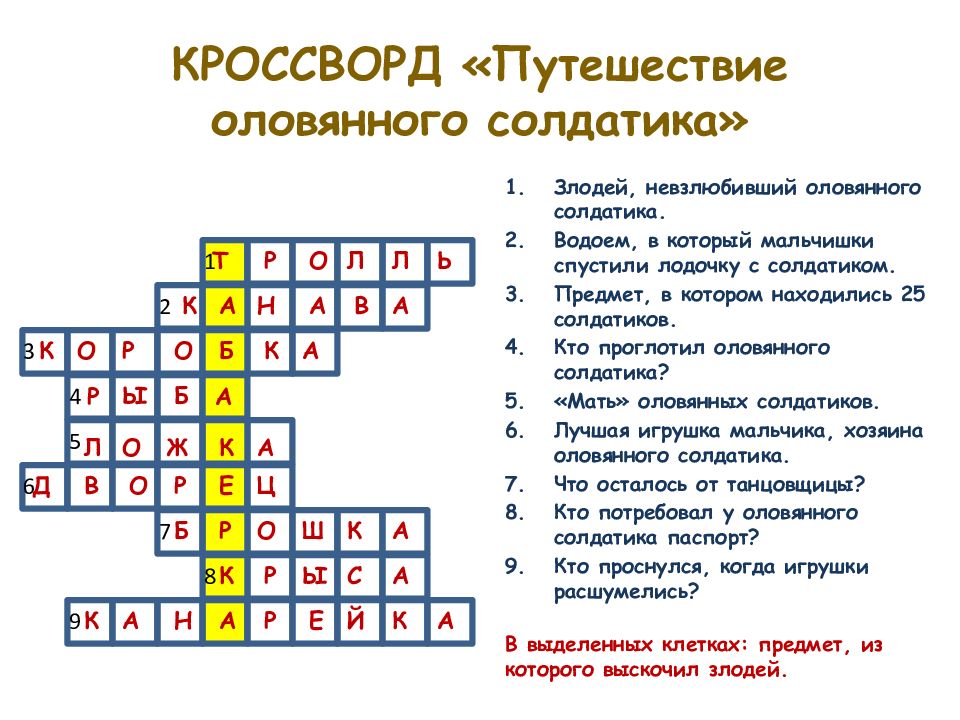 КРОССВОРД «Путешествие оловянного солдатика»

1 Т Р О Л Л Ь
2 К А Н А В А
3 К О Р О Б К А
4 Р Ы Б А
5 Л О Ж К А
6 Д В О Р Е Ц
7 Б Р О Ш К А
8 К Р Ы С А
9 К А Н А Р Е Й К А

1. Злодей, невзлюбивший оловянного солдатика.
2. Водоем, в который мальчишки спустили лодочку с солдатиком.
3. Предмет, в котором находились 25 солдатиков.
4. Кто проглотил оловянного солдатика?
5. «Мать» оловянных солдатиков.
6. Лучшая игрушка мальчика, хозяина оловянного солдатика.
7. Что осталось от танцовщицы?
8. Кто потребовал у оловянного солдатика паспорт?
9. Кто проснулся, когда игрушки расшумелись?

В выделенных клетках: предмет, из которого выскочил злодей.